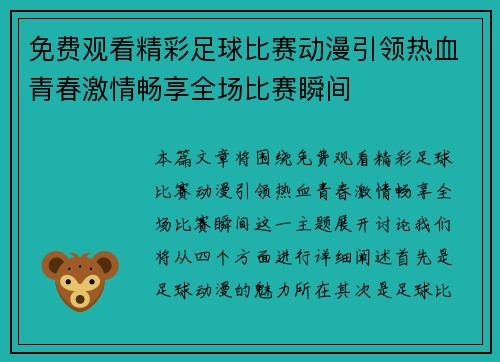 免费观看精彩足球比赛动漫引领热血青春激情畅享全场比赛瞬间

本篇文章将围绕免费观看精彩足球比赛动漫引领热血青春激情畅享全场比赛瞬间这一主题展开讨论我们将从四个方面进行详细阐述首先是足球动漫的魅力所在其次是足球比